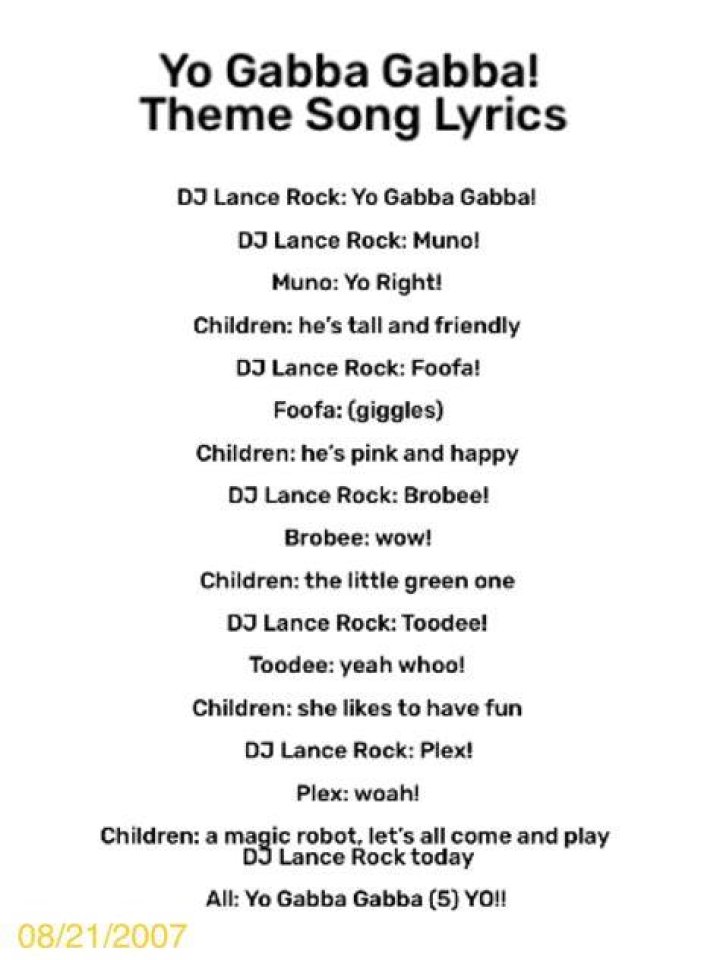 Yo Gabba Gabba!
Theme Song Lyrics

DJ Lance Rock: Yo Gabba Gabba!

DJ Lance Rock: Muno!

Muno: Yo Right!

Children: he's tall and friendly

DJ Lance Rock: Foofa!

Foofa: (giggles)

Children: he's pink and happy

DJ Lance Rock: Brobee!

Brobee: wow!

Children: the little green one

DJ Lance Rock: Toodee!

Toodee: yeah whoo!

Children: she likes to have fun

DJ Lance Rock: Plex!

Plex: woah!

Children: a magic robot, let's all come and play DJ Lance Rock today

All: Yo Gabba Gabba (5) YO!!

08/21/2007